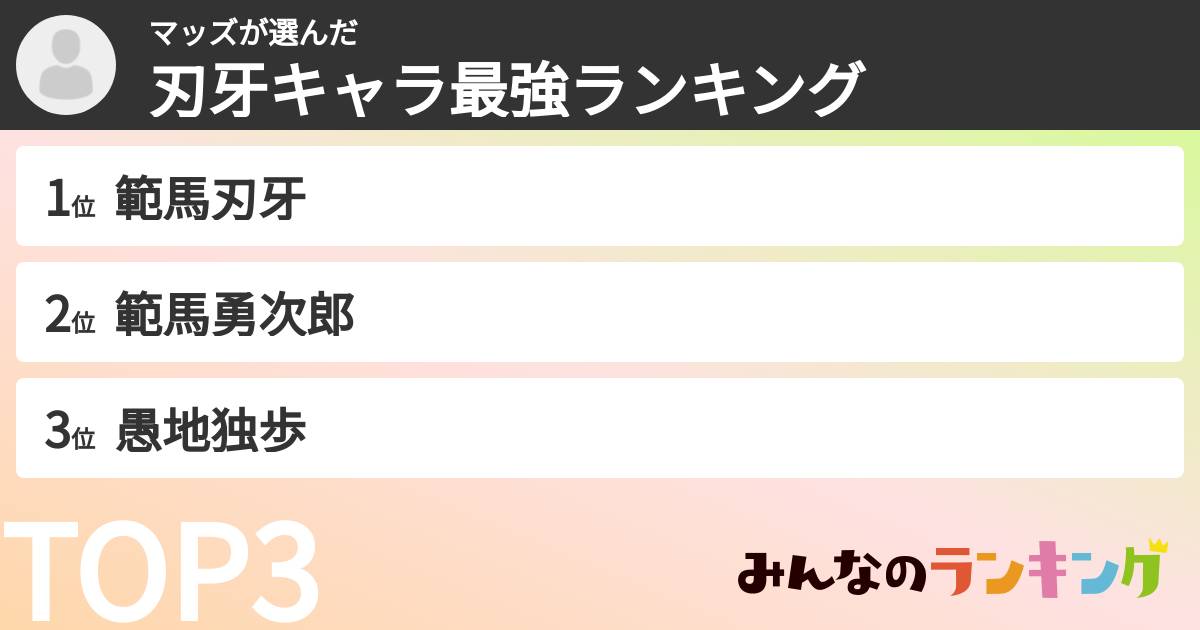 マッズが選んだ
刃牙キャラ最強ランキング

1位 範馬刃牙

2位 範馬勇次郎

3位 愚地独歩

TOP3

みんなのランキング